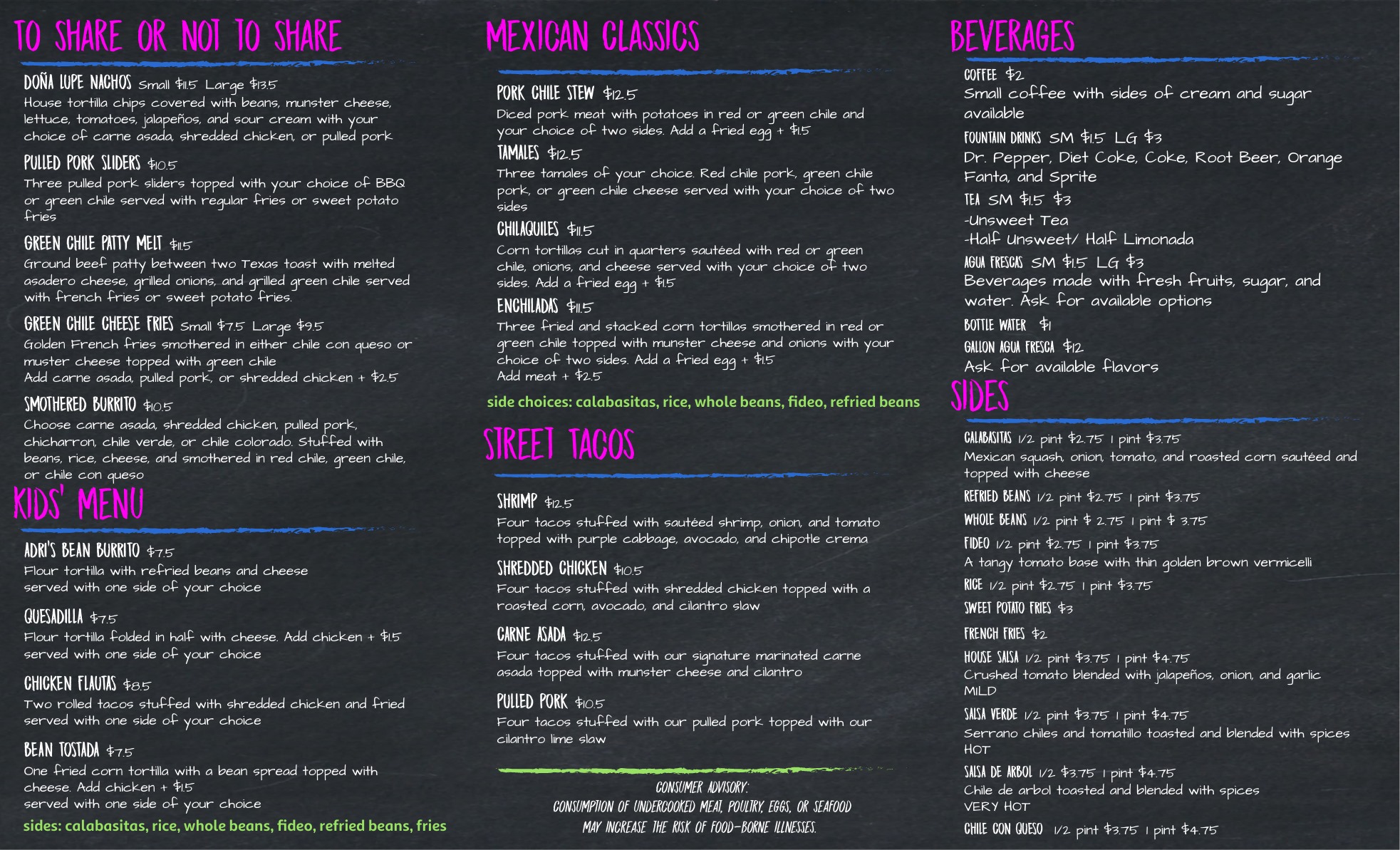 TO SHARE OR NOT TO SHARE

DOÑA LUPE NACHOS Small $11.5 Large $13.5
House tortilla chips covered with beans, munster cheese, lettuce, tomatoes, jalapeños, and sour cream with your choice of carne asada, shredded chicken, or pulled pork

PULLED PORK SLIDERS $10.5
Three pulled pork sliders topped with your choice of BBQ or green chile served with regular fries or sweet potato fries

GREEN CHILE PATTY MELT $11.5
Ground beef patty between two Texas toast with melted asadero cheese, grilled onions, and grilled green chile served with french fries or sweet potato fries.

GREEN CHILE CHEESE FRIES Small $7.5 Large $9.5
Golden French fries smothered in either chile con queso or muster cheese topped with green chile
Add carne asada, pulled pork, or shredded chicken + $2.5

SMOTHERED BURRITO $10.5
Choose carne asada, shredded chicken, pulled pork, chicharron, chile verde, or chile colorado. Stuffed with beans, rice, cheese, and smothered in red chile, green chile, or chile con queso

KIDS' MENU

ADRI'S BEAN BURRITO $7.5
Flour tortilla with refried beans and cheese served with one side of your choice

QUESADILLA $7.5
Flour tortilla folded in half with cheese. Add chicken + $1.5 served with one side of your choice

CHICKEN FLAUTAS $8.5
Two rolled tacos stuffed with shredded chicken and fried served with one side of your choice

BEAN TOSTADA $7.5
One fried corn tortilla with a bean spread topped with cheese. Add chicken + $1.5
served with one side of your choice

sides: calabasitas, rice, whole beans, fideo, refried beans, fries

MEXICAN CLASSICS

PORK CHILE STEW $12.5
Diced pork meat with potatoes in red or green chile and your choice of two sides. Add a fried egg + $1.5

TAMALES $12.5
Three tamales of your choice. Red chile pork, green chile pork, or green chile cheese served with your choice of two sides

CHILAQUILES $11.5
Corn tortillas cut in quarters sautéed with red or green chile, onions, and cheese served with your choice of two sides. Add a fried egg + $1.5

ENCHILADAS $11.5
Three fried and stacked corn tortillas smothered in red or green chile topped with munster cheese and onions with your choice of two sides. Add a fried egg + $1.5
Add meat + $2.5

side choices: calabasitas, rice, whole beans, fideo, refried beans

STREET TACOS

SHRIMP $12.5
Four tacos stuffed with sautéed shrimp, onion, and tomato topped with purple cabbage, avocado, and chipotle crema

SHREDDED CHICKEN $10.5
Four tacos stuffed with shredded chicken topped with a roasted corn, avocado, and cilantro slaw

CARNE ASADA $12.5
Four tacos stuffed with our signature marinated carne asada topped with munster cheese and cilantro

PULLED PORK $10.5
Four tacos stuffed with our pulled pork topped with our cilantro lime slaw

CONSUMER ADVISORY:
CONSUMPTION OF UNDERCOOKED MEAT, POULTRY, EGGS, OR SEAFOOD MAY INCREASE THE RISK OF FOOD-BORNE ILLNESSES.

BEVERAGES

COFFEE $2
Small coffee with sides of cream and sugar available

FOUNTAIN DRINKS SM $1.5 LG $3
Dr. Pepper, Diet Coke, Coke, Root Beer, Orange Fanta, and Sprite

TEA SM $1.5 $3
-Unsweet Tea
-Half Unsweet/ Half Limonada

AGUA FRESCAS SM $1.5 LG $3
Beverages made with fresh fruits, sugar, and water. Ask for available options

BOTTLE WATER $1

GALLON AGUA FRESCA $12
Ask for available flavors

SIDES

CALABASITAS 1/2 pint $2.75 1 pint $3.75
Mexican squash, onion, tomato, and roasted corn sautéed and topped with cheese

REFRIED BEANS 1/2 pint $2.75 1 pint $3.75

WHOLE BEANS 1/2 pint $ 2.75 1 pint $ 3.75

FIDEO 1/2 pint $2.75 1 pint $3.75
A tangy tomato base with thin golden brown vermicelli

RICE 1/2 pint $2.75 1 pint $3.75

SWEET POTATO FRIES $3

FRENCH FRIES $2

HOUSE SALSA 1/2 pint $3.75 1 pint $4.75
Crushed tomato blended with jalapeños, onion, and garlic
MILD

SALSA VERDE 1/2 pint $3.75 1 pint $4.75
Serrano chiles and tomatillo toasted and blended with spices
HOT

SALSA DE ARBOL 1/2 $3.75 1 pint $4.75
Chile de arbol toasted and blended with spices
VERY HOT

CHILE CON QUESO 1/2 pint $3.75 1 pint $4.75